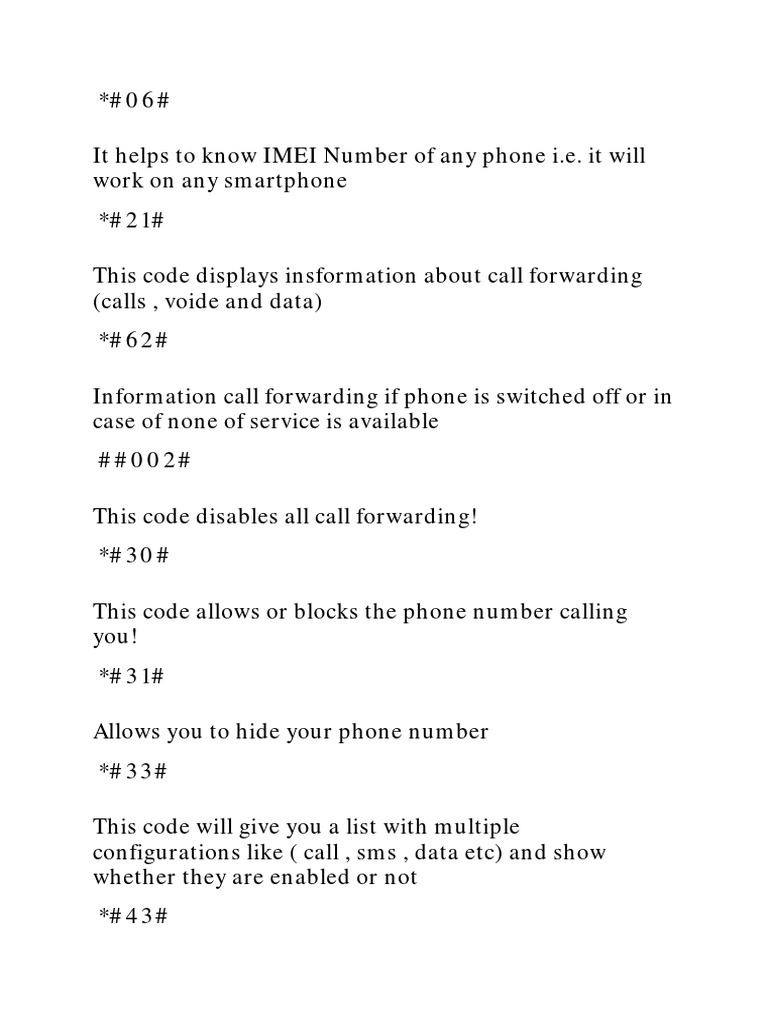 *#06#

It helps to know IMEI Number of any phone i.e. it will work on any smartphone

*#21#

This code displays insformation about call forwarding (calls , voide and data)

*#62#

Information call forwarding if phone is switched off or in case of none of service is available

##002#

This code disables all call forwarding!

*#30#

This code allows or blocks the phone number calling you!

*#31#

Allows you to hide your phone number

*#33#

This code will give you a list with multiple configurations like ( call , sms , data etc) and show whether they are enabled or not

*#43#